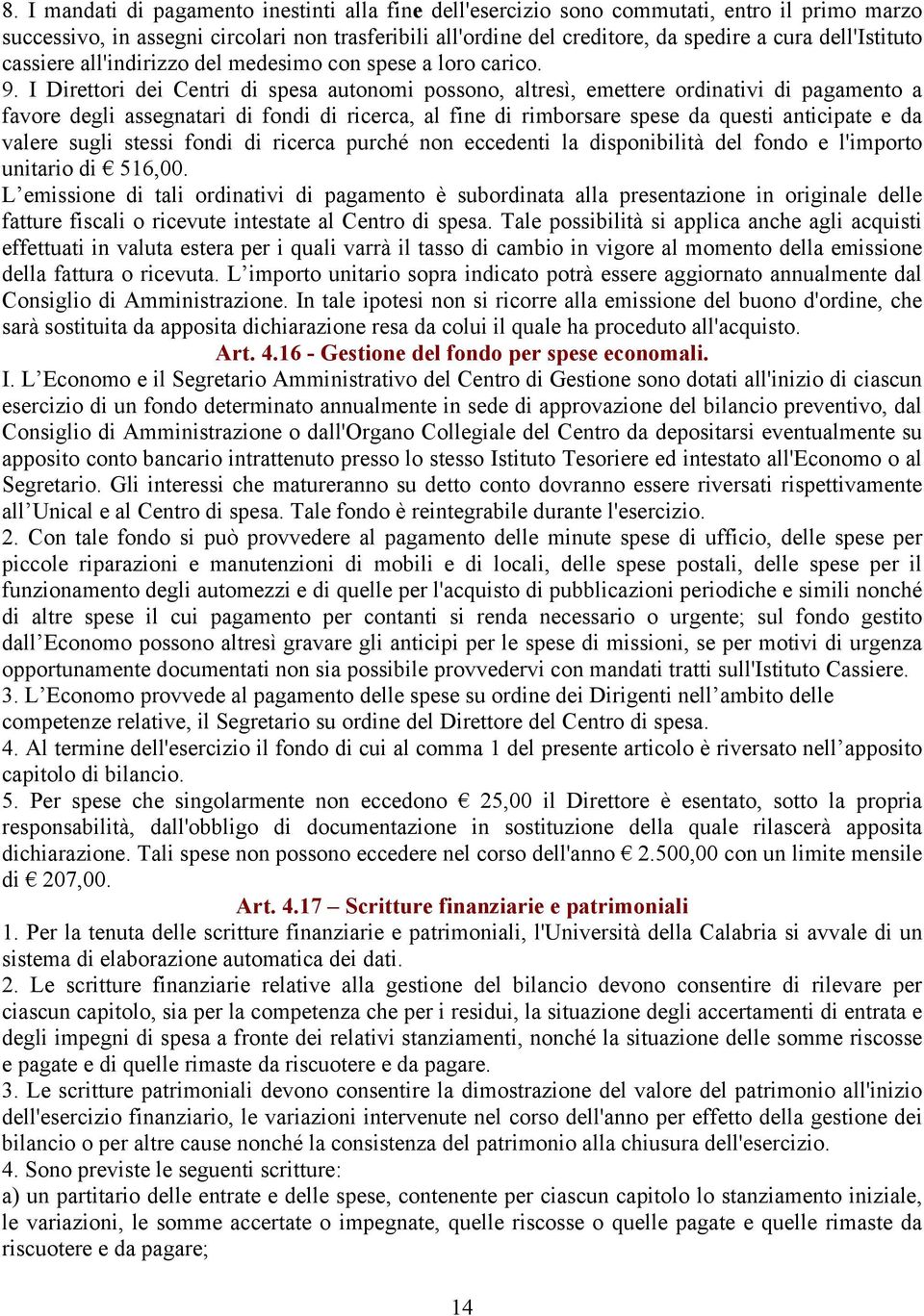 8. I mandati di pagamento inestinti alla fine dell'esercizio sono commutati, entro il primo marzo successivo, in assegni circolari non trasferibili all'ordine del creditore, da spedire a cura dell'Istituto cassiere all'indirizzo del medesimo con spese a loro carico.

9. I Direttori dei Centri di spesa autonomi possono, altresì, emettere ordinativi di pagamento a favore degli assegnatari di fondi di ricerca, al fine di rimborsare spese da questi anticipate e da valere sugli stessi fondi di ricerca purché non eccedenti la disponibilità del fondo e l'importo unitario di € 516,00.

L'emissione di tali ordinativi di pagamento è subordinata alla presentazione in originale delle fatture fiscali o ricevute intestate al Centro di spesa. Tale possibilità si applica anche agli acquisti effettuati in valuta estera per i quali varrà il tasso di cambio in vigore al momento della emissione della fattura o ricevuta. L'importo unitario sopra indicato potrà essere aggiornato annualmente dal Consiglio di Amministrazione. In tale ipotesi non si ricorre alla emissione del buono d'ordine, che sarà sostituita da apposita dichiarazione resa da colui il quale ha proceduto all'acquisto.

Art. 4.16 - Gestione del fondo per spese economali.

I. L'Economo e il Segretario Amministrativo del Centro di Gestione sono dotati all'inizio di ciascun esercizio di un fondo determinato annualmente in sede di approvazione del bilancio preventivo, dal Consiglio di Amministrazione o dall'Organo Collegiale del Centro da depositarsi eventualmente su apposito conto bancario intrattenuto presso lo stesso Istituto Tesoriere ed intestato all'Economo o al Segretario. Gli interessi che matureranno su detto conto dovranno essere riversati rispettivamente all'Unical e al Centro di spesa. Tale fondo è reintegrabile durante l'esercizio.

2. Con tale fondo si può provvedere al pagamento delle minute spese di ufficio, delle spese per piccole riparazioni e manutenzioni di mobili e di locali, delle spese postali, delle spese per il funzionamento degli automezzi e di quelle per l'acquisto di pubblicazioni periodiche e simili nonché di altre spese il cui pagamento per contanti si renda necessario o urgente; sul fondo gestito dall'Economo possono altresì gravare gli anticipi per le spese di missioni, se per motivi di urgenza opportunamente documentati non sia possibile provvedervi con mandati tratti sull'Istituto Cassiere.

3. L'Economo provvede al pagamento delle spese su ordine dei Dirigenti nell'ambito delle competenze relative, il Segretario su ordine del Direttore del Centro di spesa.

4. Al termine dell'esercizio il fondo di cui al comma 1 del presente articolo è riversato nell'apposito capitolo di bilancio.

5. Per spese che singolarmente non eccedono € 25,00 il Direttore è esentato, sotto la propria responsabilità, dall'obbligo di documentazione in sostituzione della quale rilascerà apposita dichiarazione. Tali spese non possono eccedere nel corso dell'anno € 2.500,00 con un limite mensile di € 207,00.

Art. 4.17 – Scritture finanziarie e patrimoniali

1. Per la tenuta delle scritture finanziarie e patrimoniali, l'Università della Calabria si avvale di un sistema di elaborazione automatica dei dati.

2. Le scritture finanziarie relative alla gestione del bilancio devono consentire di rilevare per ciascun capitolo, sia per la competenza che per i residui, la situazione degli accertamenti di entrata e degli impegni di spesa a fronte dei relativi stanziamenti, nonché la situazione delle somme riscosse e pagate e di quelle rimaste da riscuotere e da pagare.

3. Le scritture patrimoniali devono consentire la dimostrazione del valore del patrimonio all'inizio dell'esercizio finanziario, le variazioni intervenute nel corso dell'anno per effetto della gestione dei bilancio o per altre cause nonché la consistenza del patrimonio alla chiusura dell'esercizio.

4. Sono previste le seguenti scritture:

a) un partitario delle entrate e delle spese, contenente per ciascun capitolo lo stanziamento iniziale, le variazioni, le somme accertate o impegnate, quelle riscosse o quelle pagate e quelle rimaste da riscuotere e da pagare;

14